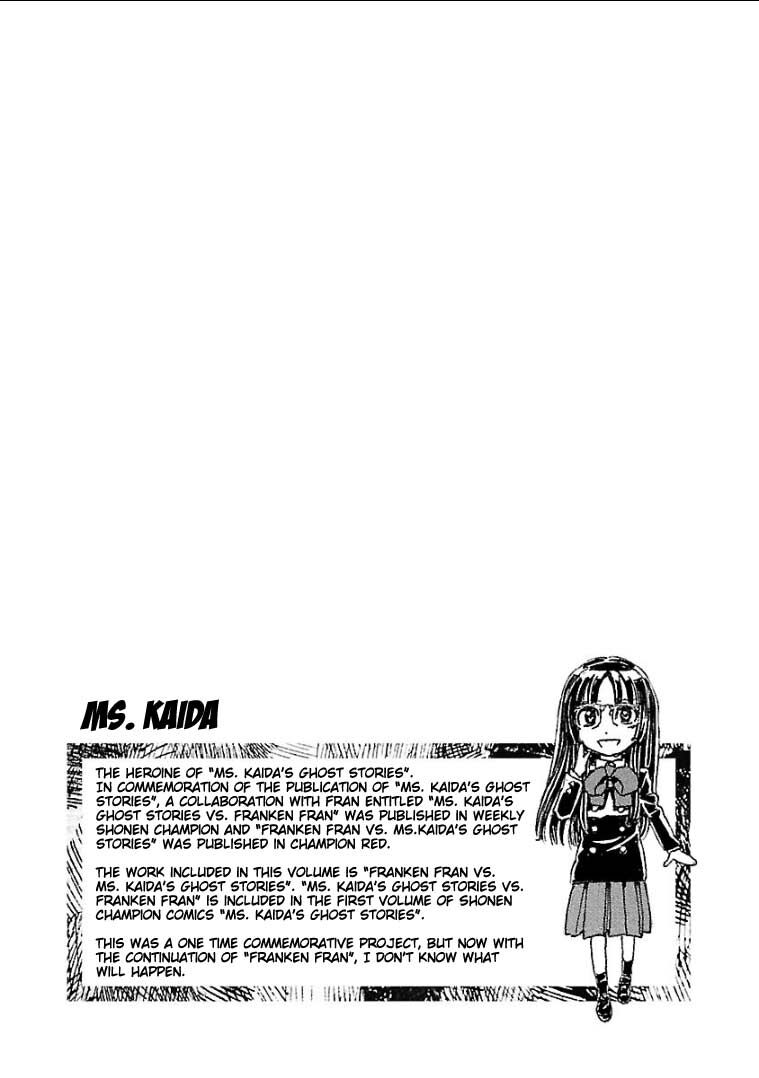 MS. KAIDA

THE HEROINE OF "MS. KAIDA'S GHOST STORIES". IN COMMEMORATION OF THE PUBLICATION OF "MS. KAIDA'S GHOST STORIES", A COLLABORATION WITH FRAN ENTITLED "MS. KAIDA'S GHOST STORIES VS. FRANKEN FRAN" WAS PUBLISHED IN WEEKLY SHONEN CHAMPION AND "FRANKEN FRAN VS. MS.KAIDA'S GHOST STORIES" WAS PUBLISHED IN CHAMPION RED.

THE WORK INCLUDED IN THIS VOLUME IS "FRANKEN FRAN VS. MS. KAIDA'S GHOST STORIES". "MS. KAIDA'S GHOST STORIES VS. FRANKEN FRAN" IS INCLUDED IN THE FIRST VOLUME OF SHONEN CHAMPION COMICS "MS. KAIDA'S GHOST STORIES".

THIS WAS A ONE TIME COMMEMORATIVE PROJECT, BUT NOW WITH THE CONTINUATION OF "FRANKEN FRAN", I DON'T KNOW WHAT WILL HAPPEN.